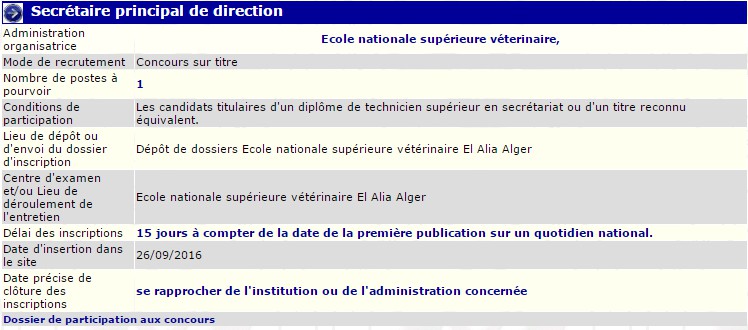 Secrétaire principal de direction

| | |
|---|---|
| Administration organisatrice | Ecole nationale supérieure véterinaire, |
| Mode de recrutement | Concours sur titre |
| Nombre de postes à pourvoir | 1 |
| Conditions de participation | Les candidats titulaires d'un diplôme de technicien supérieur en secrétariat ou d'un titre reconnu équivalent. |
| Lieu de dépôt ou d'envoi du dossier d'inscription | Dépôt de dossiers Ecole nationale supérieure vétérinaire El Alia Alger |
| Centre d'examen et/ou Lieu de déroulement de l'entretien | Ecole nationale supérieure vétérinaire El Alia Alger |
| Délai des inscriptions | 15 jours à compter de la date de la première publication sur un quotidien national. |
| Date d'insertion dans le site | 26/09/2016 |
| Date précise de clôture des inscriptions | se rapprocher de l'institution ou de l'administration concernée |

Dossier de participation aux concours